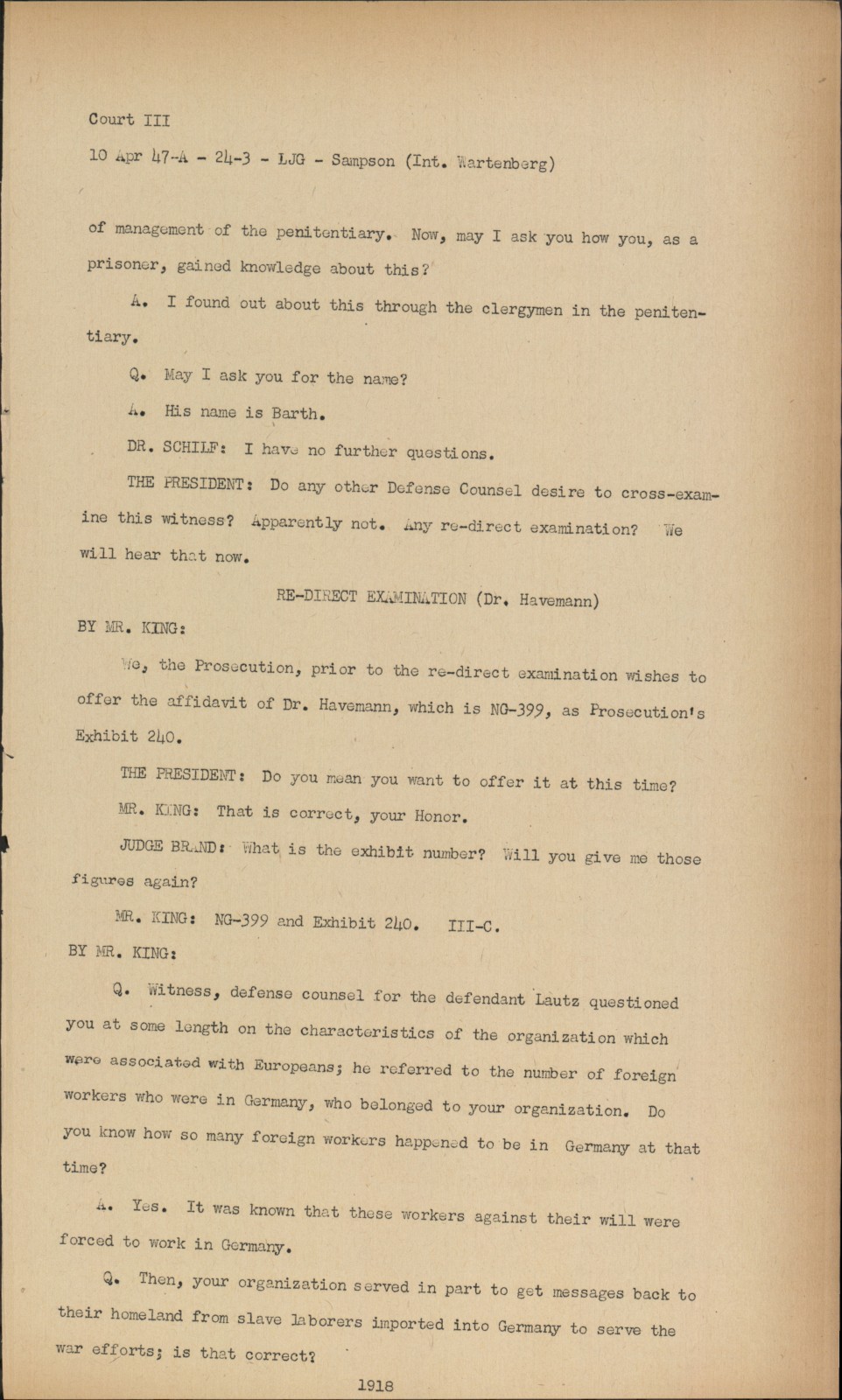 Court III

10 Apr 47-A - 24-3 - LJG - Sampson (Int. Wartenberg)

of management of the penitentiary. Now, may I ask you how you, as a prisoner, gained knowledge about this?

A. I found out about this through the clergymen in the penitentiary.

Q. May I ask you for the name?

A. His name is Barth.

DR. SCHILF: I have no further questions.

THE PRESIDENT: Do any other Defense Counsel desire to cross-examine this witness? Apparently not. Any re-direct examination? We will hear that now.

RE-DIRECT EXAMINATION (Dr. Havemann)

BY MR. KING:

We, the Prosecution, prior to the re-direct examination wishes to offer the affidavit of Dr. Havemann, which is NG-399, as Prosecution's Exhibit 240.

THE PRESIDENT: Do you mean you want to offer it at this time?

MR. KING: That is correct, your Honor.

JUDGE BRAND: What is the exhibit number? Will you give me those figures again?

MR. KING: NG-399 and Exhibit 240. III-C.

BY MR. KING:

Q. Witness, defense counsel for the defendant Lautz questioned you at some length on the characteristics of the organization which were associated with Europeans; he referred to the number of foreign workers who were in Germany, who belonged to your organization. Do you know how so many foreign workers happened to be in Germany at that time?

A. Yes. It was known that these workers against their will were forced to work in Germany.

Q. Then, your organization served in part to get messages back to their homeland from slave laborers imported into Germany to serve the war efforts; is that correct?

1918